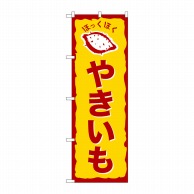 ほっくほく

やきいも